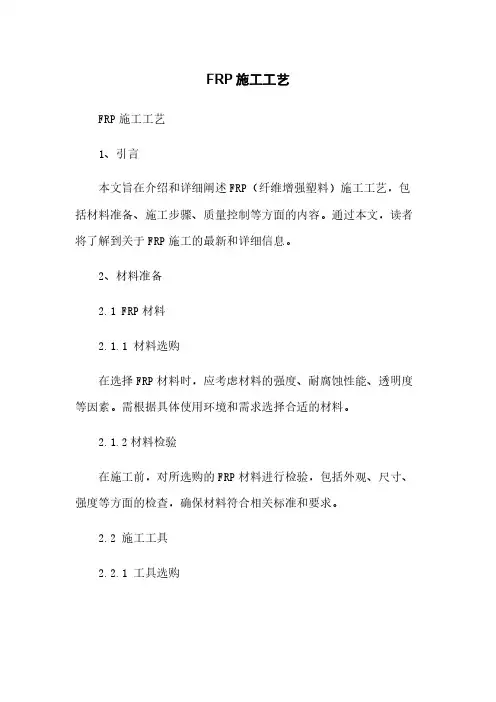 FRP 施工工艺

FRP 施工工艺

1、引言

本文旨在介绍和详细阐述 FRP（纤维增强塑料）施工工艺，包括材料准备、施工步骤、质量控制等方面的内容。通过本文，读者将了解到关于 FRP 施工的最新和详细信息。

2、材料准备

2.1 FRP 材料

2.1.1 材料选购

在选择 FRP 材料时，应考虑材料的强度、耐腐蚀性能、透明度等因素。需根据具体使用环境和需求选择合适的材料。

2.1.2 材料检验

在施工前，对所选购的 FRP 材料进行检验，包括外观、尺寸、强度等方面的检查，确保材料符合相关标准和要求。

2.2 施工工具

2.2.1 工具选购